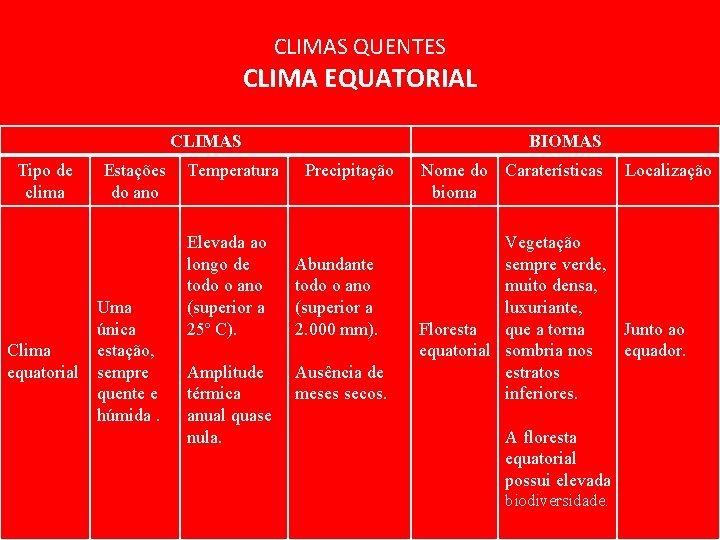 CLIMAS QUENTES
CLIMA EQUATORIAL

| CLIMAS | | | | BIOMAS | | |
|---|---|---|---|---|---|---|
| Tipo de clima | Estações do ano | Temperatura | Precipitação | Nome do bioma | Caraterísticas | Localização |
| Clima equatorial | Uma única estação, sempre quente e húmida . | Elevada ao longo de todo o ano (superior a 25° C). Amplitude térmica anual quase nula. | Abundante todo o ano (superior a 2.000 mm). Ausência de meses secos. | Floresta equatorial | Vegetação sempre verde, muito densa, luxuriante, que a torna sombria nos estratos inferiores. A floresta equatorial possui elevada biodiversidade. | Junto ao equador. |